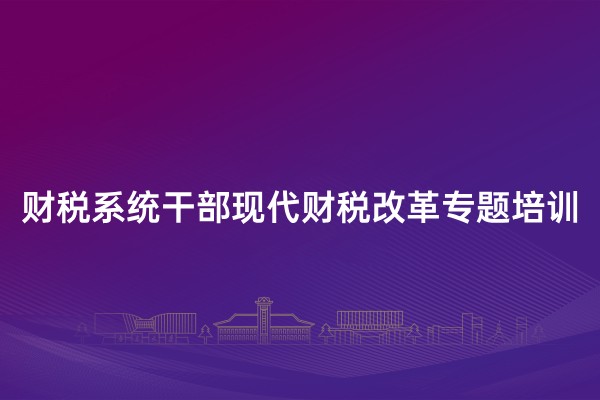 财税系统干部现代财税改革专题培训